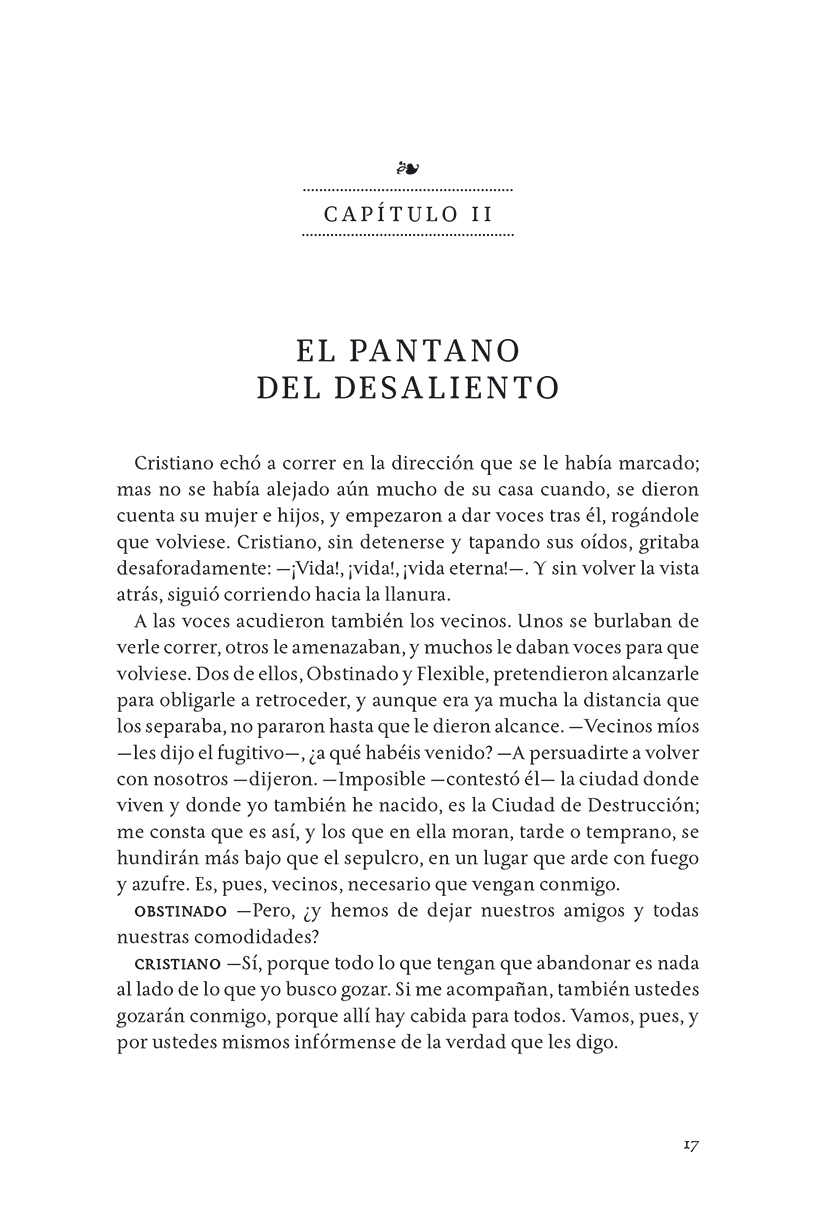 CAPÍTULO II

EL PANTANO DEL DESALIENTO

Cristiano echó a correr en la dirección que se le había marcado; mas no se había alejado aún mucho de su casa cuando, se dieron cuenta su mujer e hijos, y empezaron a dar voces tras él, rogándole que volviese. Cristiano, sin detenerse y tapando sus oídos, gritaba desaforadamente: —¡Vida!, ¡vida!, ¡vida eterna!—. Y sin volver la vista atrás, siguió corriendo hacia la llanura.

A las voces acudieron también los vecinos. Unos se burlaban de verle correr, otros le amenazaban, y muchos le daban voces para que volviese. Dos de ellos, Obstinado y Flexible, pretendieron alcanzarle para obligarle a retroceder, y aunque era ya mucha la distancia que los separaba, no pararon hasta que le dieron alcance. —Vecinos míos —les dijo el fugitivo—, ¿a qué habéis venido? —A persuadirte a volver con nosotros —dijeron. —Imposible —contestó él— la ciudad donde viven y donde yo también he nacido, es la Ciudad de Destrucción; me consta que es así, y los que en ella moran, tarde o temprano, se hundirán más bajo que el sepulcro, en un lugar que arde con fuego y azufre. Es, pues, vecinos, necesario que vengan conmigo.

OBSTINADO —Pero, ¿y hemos de dejar nuestros amigos y todas nuestras comodidades?

CRISTIANO —Sí, porque todo lo que tengan que abandonar es nada al lado de lo que yo busco gozar. Si me acompañan, también ustedes gozarán conmigo, porque allí hay cabida para todos. Vamos, pues, y por ustedes mismos infórmense de la verdad que les digo.

17